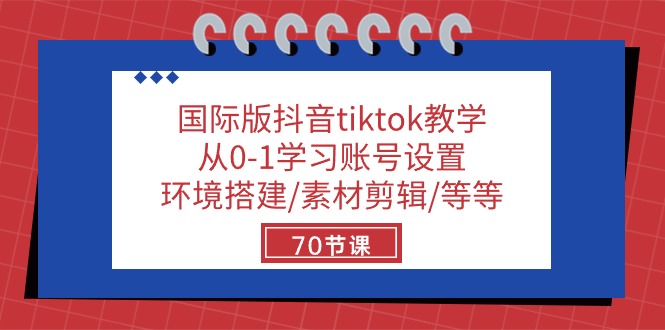 国际版抖音tiktok教学
从0-1学习账号设置
环境搭建/素材剪辑/等等

70节课